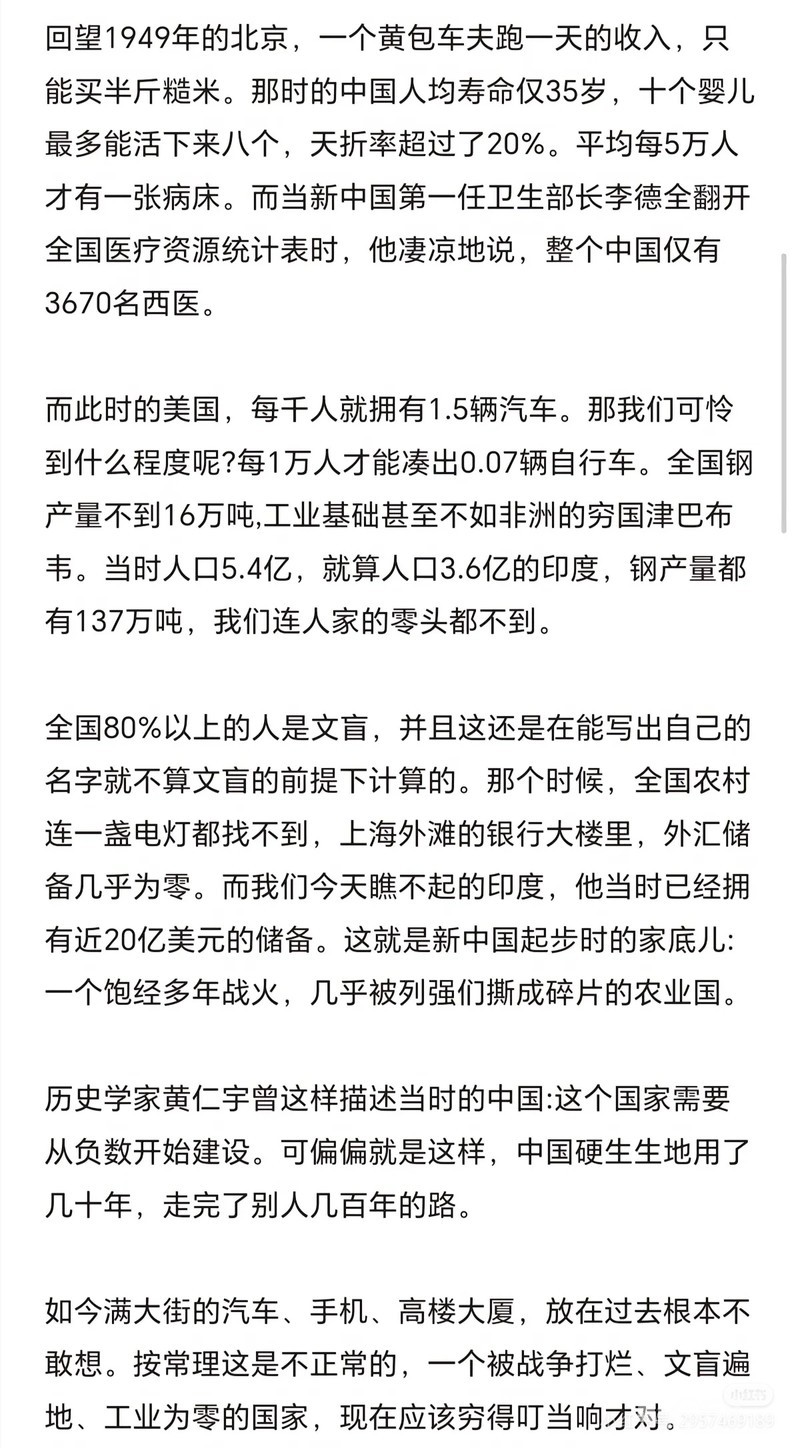 回望1949年的北京，一个黄包车夫跑一天的收入，只能买半斤糙米。那时的中国人均寿命仅35岁，十个婴儿最多能活下来八个，夭折率超过了20%。平均每5万人才有一张病床。而当新中国第一任卫生部长李德全翻开全国医疗资源统计表时，他凄凉地说，整个中国仅有3670名西医。

而此时的美国，每千人就拥有1.5辆汽车。那我们可怜到什么程度呢?每1万人才能凑出0.07辆自行车。全国钢产量不到16万吨,工业基础甚至不如非洲的穷国津巴布韦。当时人口5.4亿，就算人口3.6亿的印度，钢产量都有137万吨，我们连人家的零头都不到。

全国80%以上的人是文盲，并且这还是在能写出自己的名字就不算文盲的前提下计算的。那个时候，全国农村连一盏电灯都找不到，上海外滩的银行大楼里，外汇储备几乎为零。而我们今天瞧不起的印度，他当时已经拥有近20亿美元的储备。这就是新中国起步时的家底儿:一个饱经多年战火，几乎被列强们撕成碎片的农业国。

历史学家黄仁宇曾这样描述当时的中国:这个国家需要从负数开始建设。可偏偏就是这样，中国硬生生地用了几十年，走完了别人几百年的路。

如今满大街的汽车、手机、高楼大厦，放在过去根本不敢想。按常理这是不正常的，一个被战争打烂、文盲遍地、工业为零的国家，现在应该穷得叮当响才对。

小红书